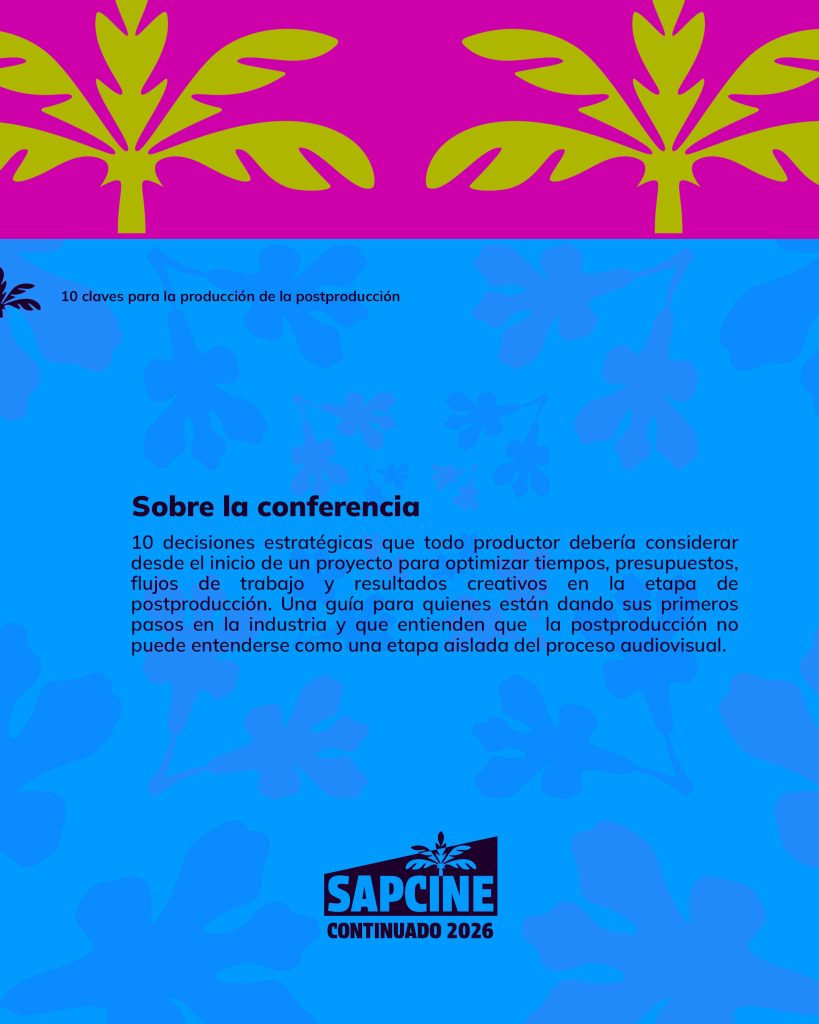 10 claves para la producción de la postproducción

Sobre la conferencia

10 decisiones estratégicas que todo productor debería considerar desde el inicio de un proyecto para optimizar tiempos, presupuestos, flujos de trabajo y resultados creativos en la etapa de postproducción. Una guía para quienes están dando sus primeros pasos en la industria y que entienden que la postproducción no puede entenderse como una etapa aislada del proceso audiovisual.

SAPCINE
CONTINUADO 2026